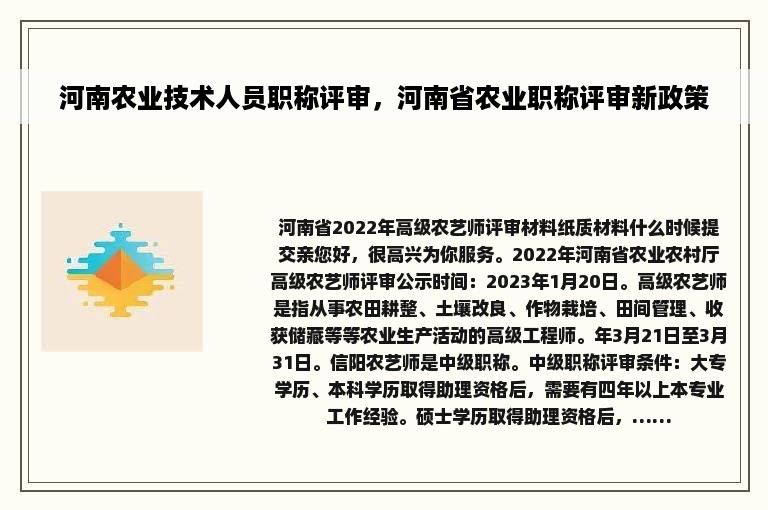 河南农业技术人员职称评审，河南省农业职称评审新政策

河南省2022年高级农艺师评审材料纸质材料什么时候提交亲您好，很高兴为你服务。2022年河南省农业农村厅高级农艺师评审公示时间：2023年1月20日。高级农艺师是指从事农田耕整、土壤改良、作物栽培、田间管理、收获储藏等等农业生产活动的高级工程师。年3月21日至3月31日。信阳农艺师是中级职称。中级职称评审条件：大专学历、本科学历取得助理资格后，需要有四年以上本专业工作经验。硕士学历取得助理资格后，……